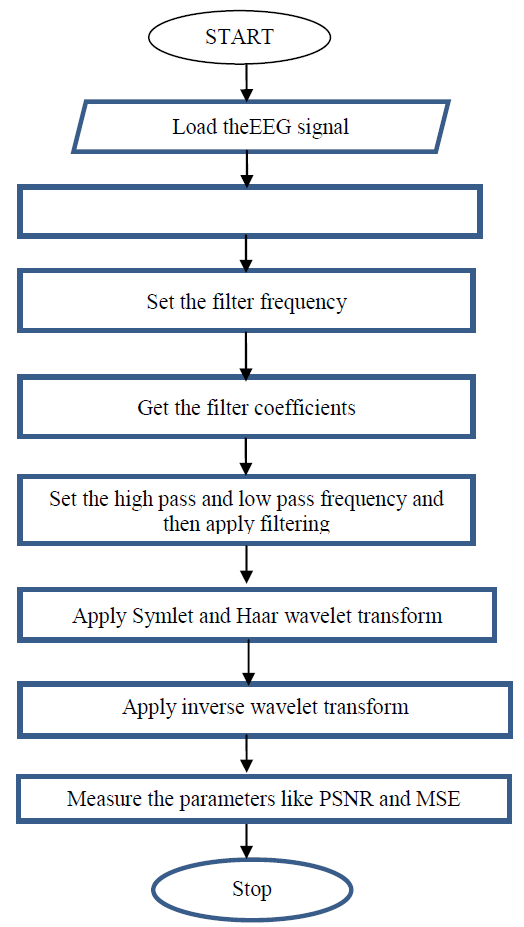 START

Load theEEG signal

Set the filter frequency

Get the filter coefficients

Set the high pass and low pass frequency and then apply filtering

Apply Symlet and Haar wavelet transform

Apply inverse wavelet transform

Measure the parameters like PSNR and MSE

Stop